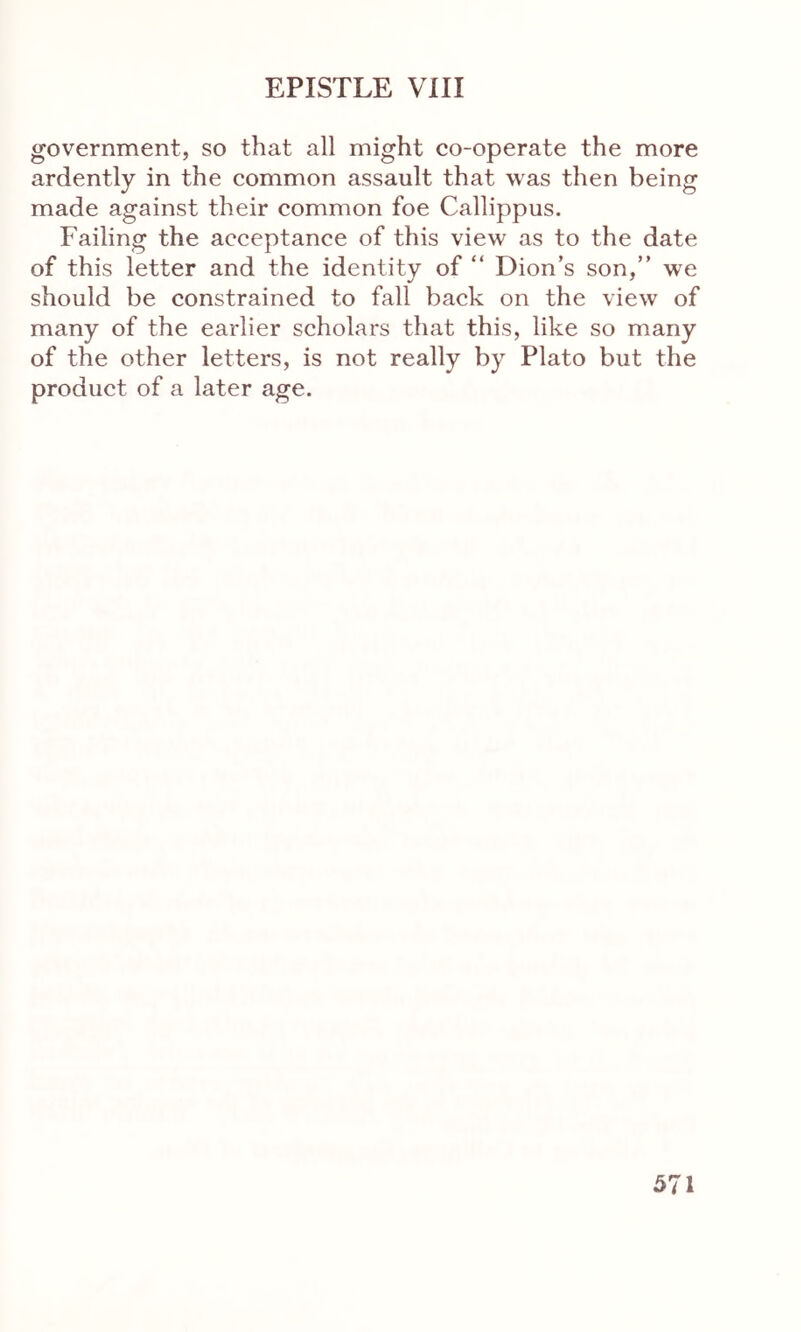 EPISTLE VIII

government, so that all might co-operate the more ardently in the common assault that was then being made against their common foe Callippus.

Failing the acceptance of this view as to the date of this letter and the identity of " Dion's son," we should be constrained to fall back on the view of many of the earlier scholars that this, like so many of the other letters, is not really by Plato but the product of a later age.

571